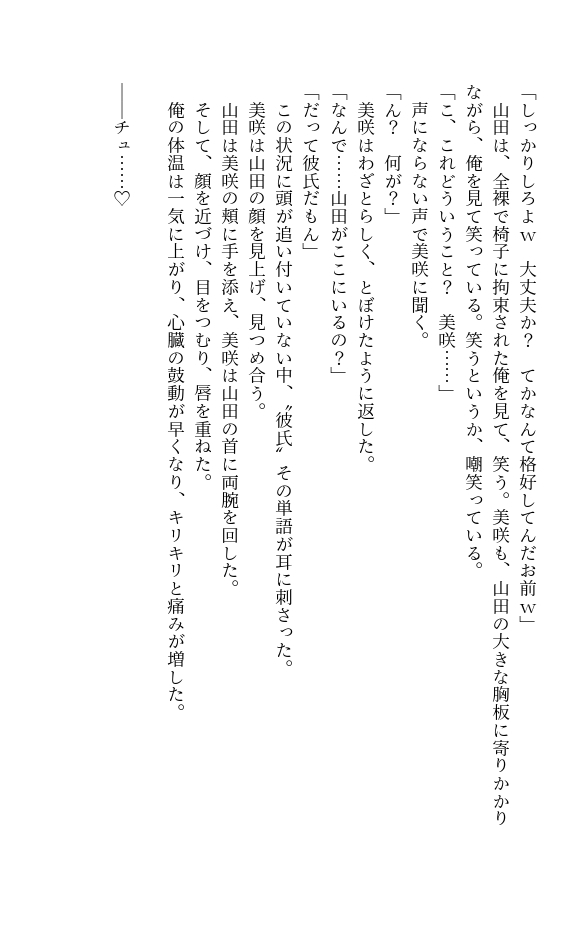 「しっかりしろよw　大丈夫か？　てかなんて格好してんだお前w」
山田は、全裸で椅子に拘束された俺を見て、笑う。美咲も、山田の大きな胸板に寄りかかりながら、俺を見て笑っている。笑うというか、嘲笑っている。
「こ、これどういうこと？　美咲……」
声にならない声で美咲に聞く。
「ん？　何が？」
美咲はわざとらしく、とぼけたように返した。
「なんで……山田がここにいるの？」
「だって彼氏だもん」
この状況に頭が追い付いていない中、〝彼氏〟その単語が耳に刺さった。
美咲は山田の顔を見上げ、見つめ合う。
山田は美咲の頬に手を添え、美咲は山田の首に両腕を回した。
そして、顔を近づけ、目をつむり、唇を重ねた。
俺の体温は一気に上がり、心臓の鼓動が早くなり、キリキリと痛みが増した。
――チュ……♡